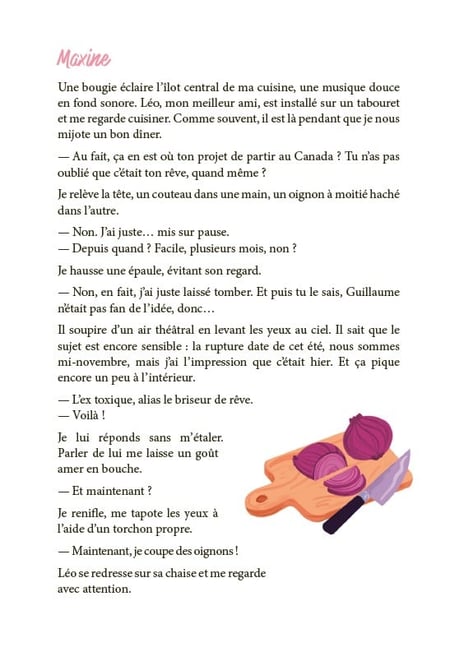 Maxine

Une bougie éclaire l'îlot central de ma cuisine, une musique douce en fond sonore. Léo, mon meilleur ami, est installé sur un tabouret et me regarde cuisiner. Comme souvent, il est là pendant que je nous mijote un bon dîner.

— Au fait, ça en est où ton projet de partir au Canada ? Tu n'as pas oublié que c'était ton rêve, quand même ?

Je relève la tête, un couteau dans une main, un oignon à moitié haché dans l'autre.

— Non. J'ai juste… mis sur pause.
— Depuis quand ? Facile, plusieurs mois, non ?

Je hausse une épaule, évitant son regard.

— Non, en fait, j'ai juste laissé tomber. Et puis tu le sais, Guillaume n'était pas fan de l'idée, donc…

Il soupire d'un air théâtral en levant les yeux au ciel. Il sait que le sujet est encore sensible : la rupture date de cet été, nous sommes mi-novembre, mais j'ai l'impression que c'était hier. Et ça pique encore un peu à l'intérieur.

— L'ex toxique, alias le briseur de rêve.
— Voilà !

Je lui réponds sans m'étaler. Parler de lui me laisse un goût amer en bouche.

— Et maintenant ?

Je renifle, me tapote les yeux à l'aide d'un torchon propre.

— Maintenant, je coupe des oignons !

Léo se redresse sur sa chaise et me regarde avec attention.